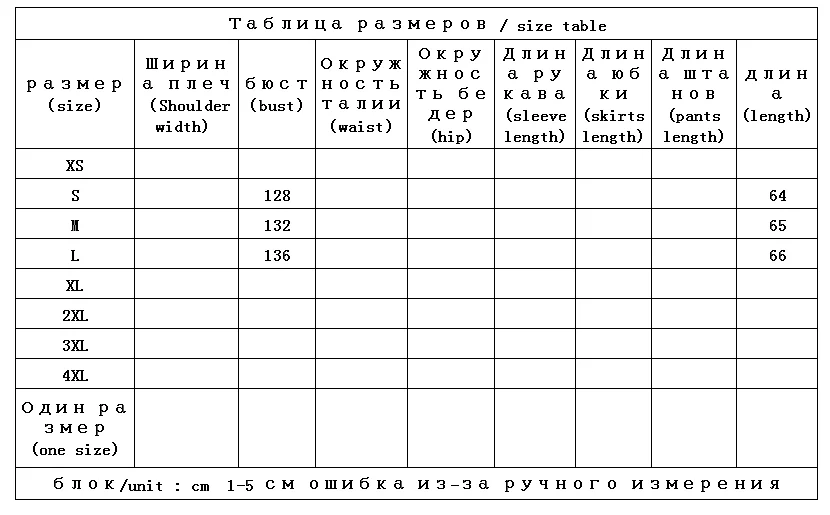 Таблица размеров / size table

| размер (size) | Ширина плеч (Shoulder width) | бюст (bust) | Окружность талии (waist) | Окружность бедер (hip) | Длина рукава (sleeve length) | Длина юбки (skirts length) | Длина штанов (pants length) | длина (length) |
|---|---|---|---|---|---|---|---|---|
| XS | | | | | | | | |
| S | | 128 | | | | | | 64 |
| M | | 132 | | | | | | 65 |
| L | | 136 | | | | | | 66 |
| XL | | | | | | | | |
| 2XL | | | | | | | | |
| 3XL | | | | | | | | |
| 4XL | | | | | | | | |
| Один размер (one size) | | | | | | | | |

блок/unit : cm 1-5 см ошибка из-за ручного измерения